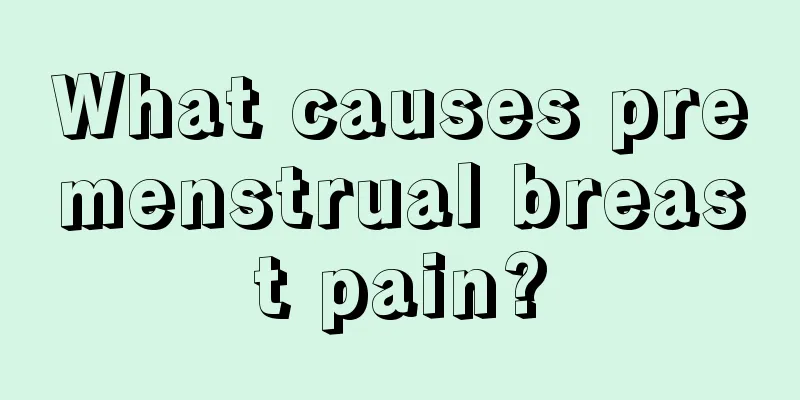 What causes premenstrual breast pain?